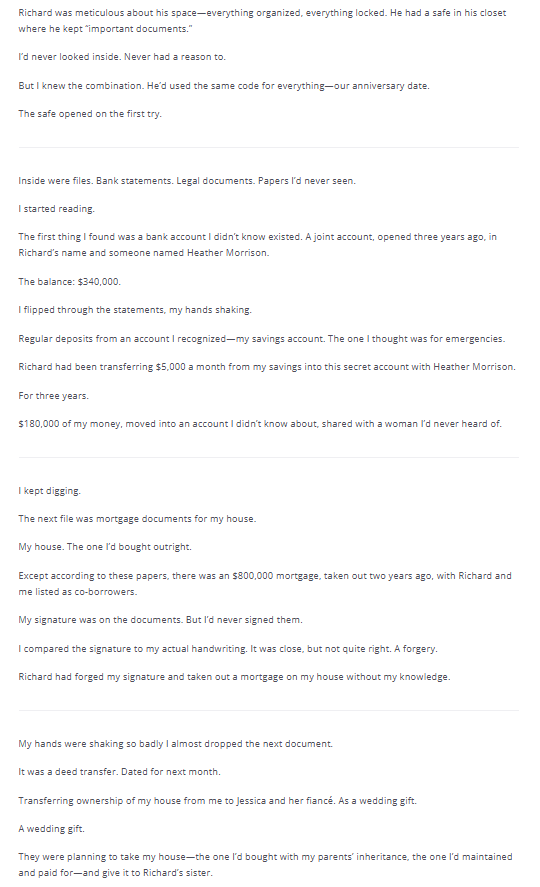 Richard was meticulous about his space—everything organized, everything locked. He had a safe in his closet where he kept "important documents."

I'd never looked inside. Never had a reason to.

But I knew the combination. He'd used the same code for everything—our anniversary date.

The safe opened on the first try.

Inside were files. Bank statements. Legal documents. Papers I'd never seen.

I started reading.

The first thing I found was a bank account I didn't know existed. A joint account, opened three years ago, in Richard's name and someone named Heather Morrison.

The balance: $340,000.

I flipped through the statements, my hands shaking.

Regular deposits from an account I recognized—my savings account. The one I thought was for emergencies.

Richard had been transferring $5,000 a month from my savings into this secret account with Heather Morrison.

For three years.

$180,000 of my money, moved into an account I didn't know about, shared with a woman I'd never heard of.

I kept digging.

The next file was mortgage documents for my house.

My house. The one I'd bought outright.

Except according to these papers, there was an $800,000 mortgage, taken out two years ago, with Richard and me listed as co-borrowers.

My signature was on the documents. But I'd never signed them.

I compared the signature to my actual handwriting. It was close, but not quite right. A forgery.

Richard had forged my signature and taken out a mortgage on my house without my knowledge.

My hands were shaking so badly I almost dropped the next document.

It was a deed transfer. Dated for next month.

Transferring ownership of my house from me to Jessica and her fiancé. As a wedding gift.

A wedding gift.

They were planning to take my house—the one I'd bought with my parents' inheritance, the one I'd maintained and paid for—and give it to Richard's sister.